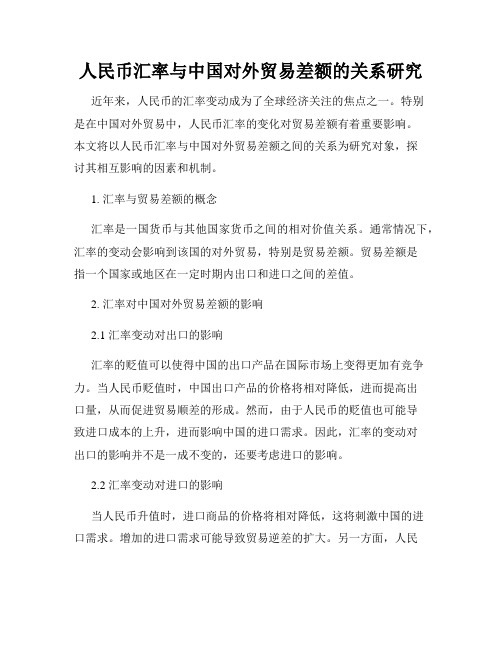 人民币汇率与中国对外贸易差额的关系研究

近年来，人民币的汇率变动成为了全球经济关注的焦点之一。特别是在中国对外贸易中，人民币汇率的变化对贸易差额有着重要影响。本文将以人民币汇率与中国对外贸易差额之间的关系为研究对象，探讨其相互影响的因素和机制。

1. 汇率与贸易差额的概念

汇率是一国货币与其他国家货币之间的相对价值关系。通常情况下，汇率的变动会影响到该国的对外贸易，特别是贸易差额。贸易差额是指一个国家或地区在一定时期内出口和进口之间的差值。

2. 汇率对中国对外贸易差额的影响

2.1 汇率变动对出口的影响

汇率的贬值可以使得中国的出口产品在国际市场上变得更加有竞争力。当人民币贬值时，中国出口产品的价格将相对降低，进而提高出口量，从而促进贸易顺差的形成。然而，由于人民币的贬值也可能导致进口成本的上升，进而影响中国的进口需求。因此，汇率的变动对出口的影响并不是一成不变的，还要考虑进口的影响。

2.2 汇率变动对进口的影响

当人民币升值时，进口商品的价格将相对降低，这将刺激中国的进口需求。增加的进口需求可能导致贸易逆差的扩大。另一方面，人民